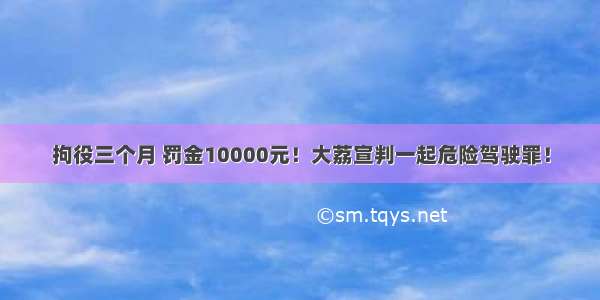 拘役三个月 罚金10000元！大荔宣判一起危险驾驶罪！

©sm.tqys.net